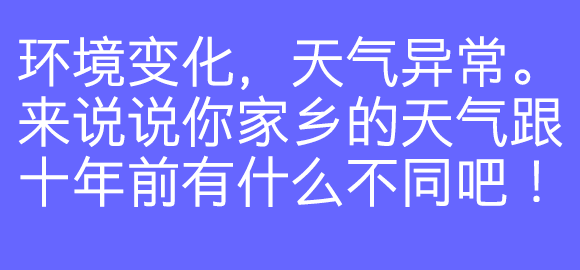 环境变化，天气异常。来说说你家乡的天气跟十年前有什么不同吧！